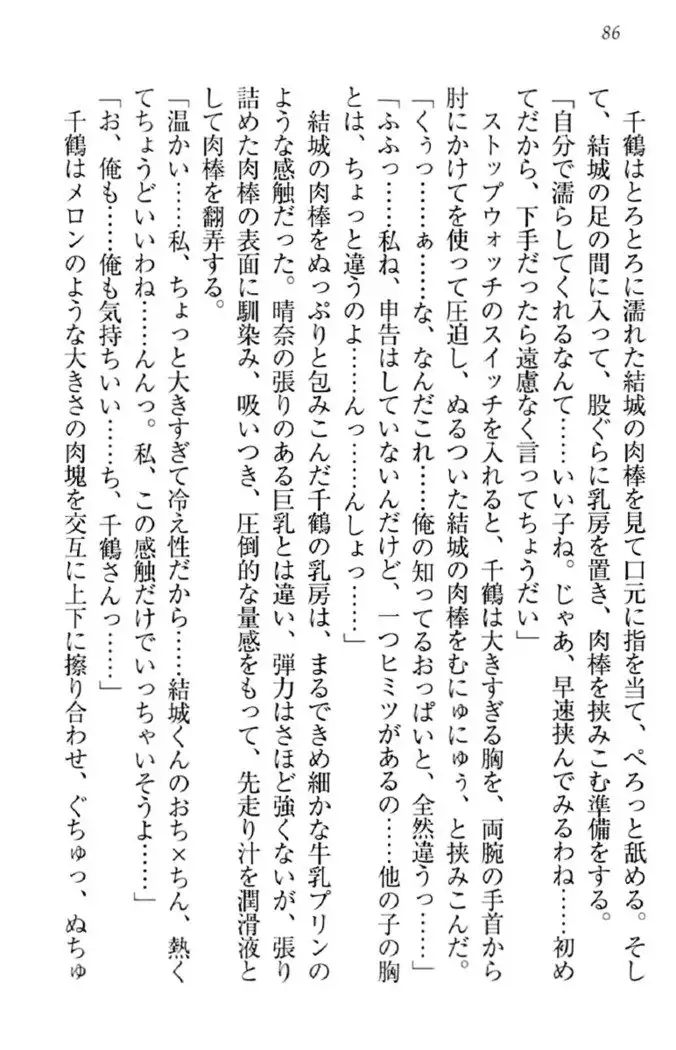 86

千鶴はとろとろに濡れた結城の肉棒を見て口元に指を当て、ぺろっと舐める。そして、結城の足の間に入って、股ぐらに乳房を置き、肉棒を挟みこむ準備をする。

「自分で濡らしてくれるなんて……いい子ね。じゃあ、早速挟んでみるわね……初めてだから、下手だったら遠慮なく言ってちょうだい」

ストップウォッチのスイッチを入れると、千鶴は大きすぎる胸を、両腕の手首から肘にかけてを使って圧迫し、ぬるついた結城の肉棒をむにゅにゅう、と挟みこんだ。

「くぅっ……ぁ……な、なんだこれ……俺の知ってるおっぱいと、全然違うっ……」

「ふふっ……私ね、申告はしていないんだけど、一つヒミツがあるの……他の子の胸とは、ちょっと違うのよ……んっ……んしょっ……」

結城の肉棒をぬっぷりと包みこんだ千鶴の乳房は、まるできめ細かな牛乳プリンのような感触だった。晴奈の張りのある巨乳とは違い、弾力はさほど強くないが、張り詰めた肉棒の表面に馴染み、吸いつき、圧倒的な量感をもって、先走り汁を潤滑液として肉棒を翻弄する。

「温かい……私、ちょっと大きすぎて冷え性だから……結城くんのおち×ちん、熱くてちょうどいいわね……んんっ。私、この感触だけでいっちゃいそうよ……」

「お、俺も……俺も気持ちいい……ち、千鶴さんっ……」

千鶴はメロンのような大きさの肉塊を交互に上下に擦り合わせ、ぐちゅっ、ぬちゅ